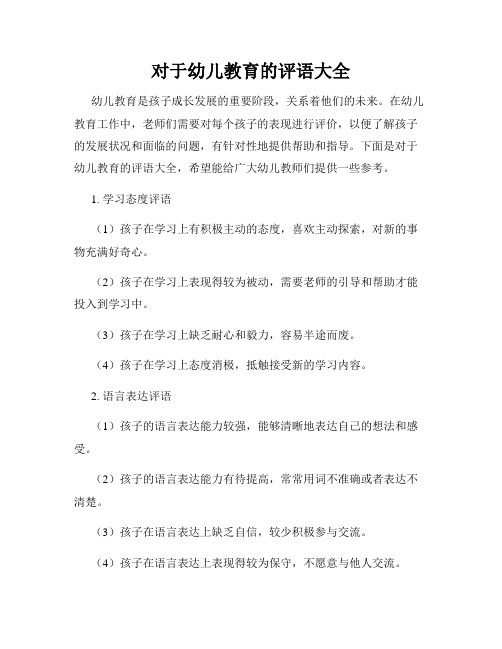 对于幼儿教育的评语大全

幼儿教育是孩子成长发展的重要阶段，关系着他们的未来。在幼儿教育工作中，老师们需要对每个孩子的表现进行评价，以便了解孩子的发展状况和面临的问题，有针对性地提供帮助和指导。下面是对于幼儿教育的评语大全，希望能给广大幼儿教师们提供一些参考。

1. 学习态度评语

（1）孩子在学习上有积极主动的态度，喜欢主动探索，对新的事物充满好奇心。

（2）孩子在学习上表现得较为被动，需要老师的引导和帮助才能投入到学习中。

（3）孩子在学习上缺乏耐心和毅力，容易半途而废。

（4）孩子在学习上态度消极，抵触接受新的学习内容。

2. 语言表达评语

（1）孩子的语言表达能力较强，能够清晰地表达自己的想法和感受。

（2）孩子的语言表达能力有待提高，常常用词不准确或者表达不清楚。

（3）孩子在语言表达上缺乏自信，较少积极参与交流。

（4）孩子在语言表达上表现得较为保守，不愿意与他人交流。